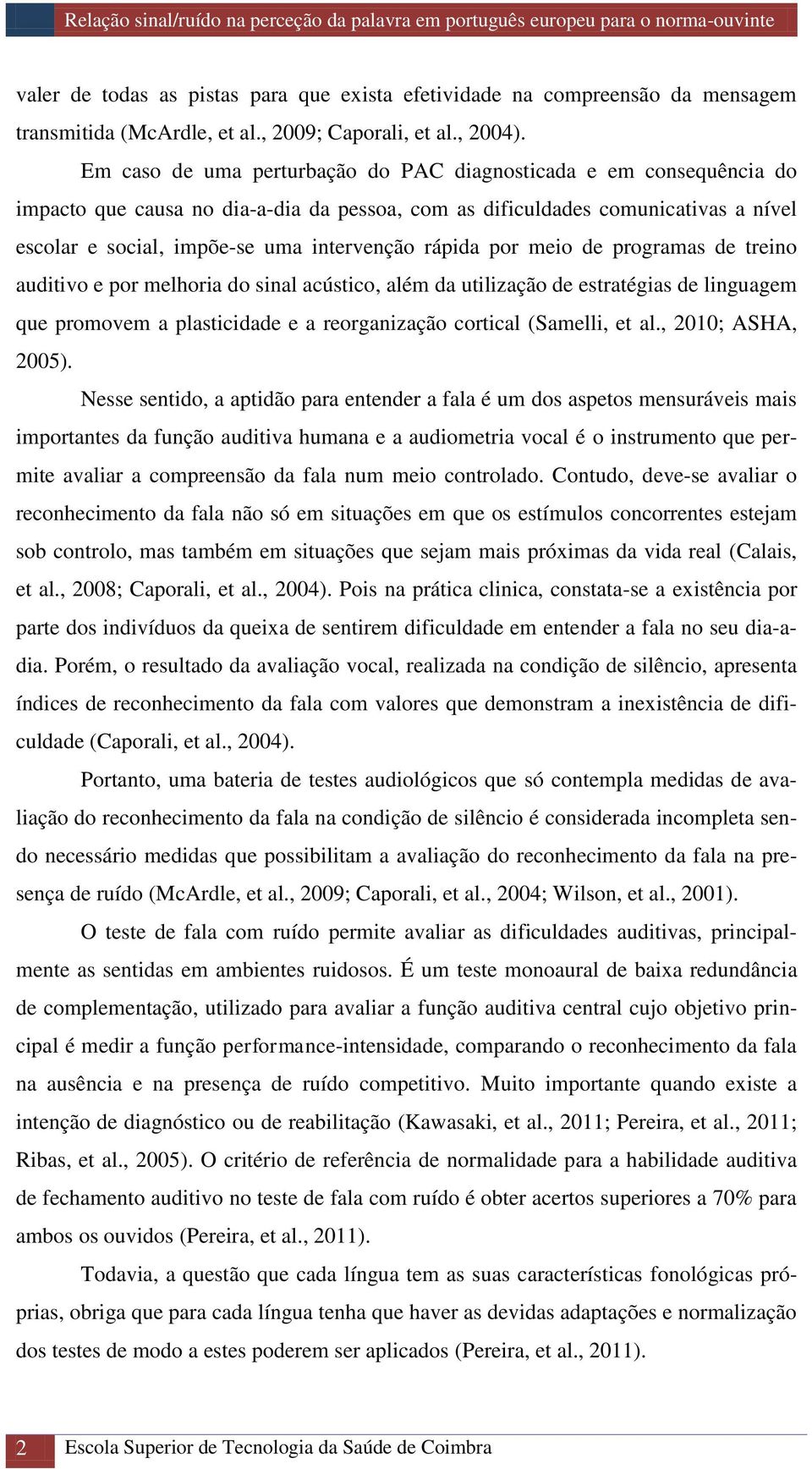 Relação sinal/ruído na perceção da palavra em português europeu para o norma-ouvinte

valer de todas as pistas para que exista efetividade na compreensão da mensagem transmitida (McArdle, et al., 2009; Caporali, et al., 2004).

Em caso de uma perturbação do PAC diagnosticada e em consequência do impacto que causa no dia-a-dia da pessoa, com as dificuldades comunicativas a nível escolar e social, impõe-se uma intervenção rápida por meio de programas de treino auditivo e por melhoria do sinal acústico, além da utilização de estratégias de linguagem que promovem a plasticidade e a reorganização cortical (Samelli, et al., 2010; ASHA, 2005).

Nesse sentido, a aptidão para entender a fala é um dos aspetos mensuráveis mais importantes da função auditiva humana e a audiometria vocal é o instrumento que permite avaliar a compreensão da fala num meio controlado. Contudo, deve-se avaliar o reconhecimento da fala não só em situações em que os estímulos concorrentes estejam sob controlo, mas também em situações que sejam mais próximas da vida real (Calais, et al., 2008; Caporali, et al., 2004). Pois na prática clinica, constata-se a existência por parte dos indivíduos da queixa de sentirem dificuldade em entender a fala no seu dia-a-dia. Porém, o resultado da avaliação vocal, realizada na condição de silêncio, apresenta índices de reconhecimento da fala com valores que demonstram a inexistência de dificuldade (Caporali, et al., 2004).

Portanto, uma bateria de testes audiológicos que só contempla medidas de avaliação do reconhecimento da fala na condição de silêncio é considerada incompleta sendo necessário medidas que possibilitam a avaliação do reconhecimento da fala na presença de ruído (McArdle, et al., 2009; Caporali, et al., 2004; Wilson, et al., 2001).

O teste de fala com ruído permite avaliar as dificuldades auditivas, principalmente as sentidas em ambientes ruidosos. É um teste monoaural de baixa redundância de complementação, utilizado para avaliar a função auditiva central cujo objetivo principal é medir a função performance-intensidade, comparando o reconhecimento da fala na ausência e na presença de ruído competitivo. Muito importante quando existe a intenção de diagnóstico ou de reabilitação (Kawasaki, et al., 2011; Pereira, et al., 2011; Ribas, et al., 2005). O critério de referência de normalidade para a habilidade auditiva de fechamento auditivo no teste de fala com ruído é obter acertos superiores a 70% para ambos os ouvidos (Pereira, et al., 2011).

Todavia, a questão que cada língua tem as suas características fonológicas próprias, obriga que para cada língua tenha que haver as devidas adaptações e normalização dos testes de modo a estes poderem ser aplicados (Pereira, et al., 2011).

2 Escola Superior de Tecnologia da Saúde de Coimbra